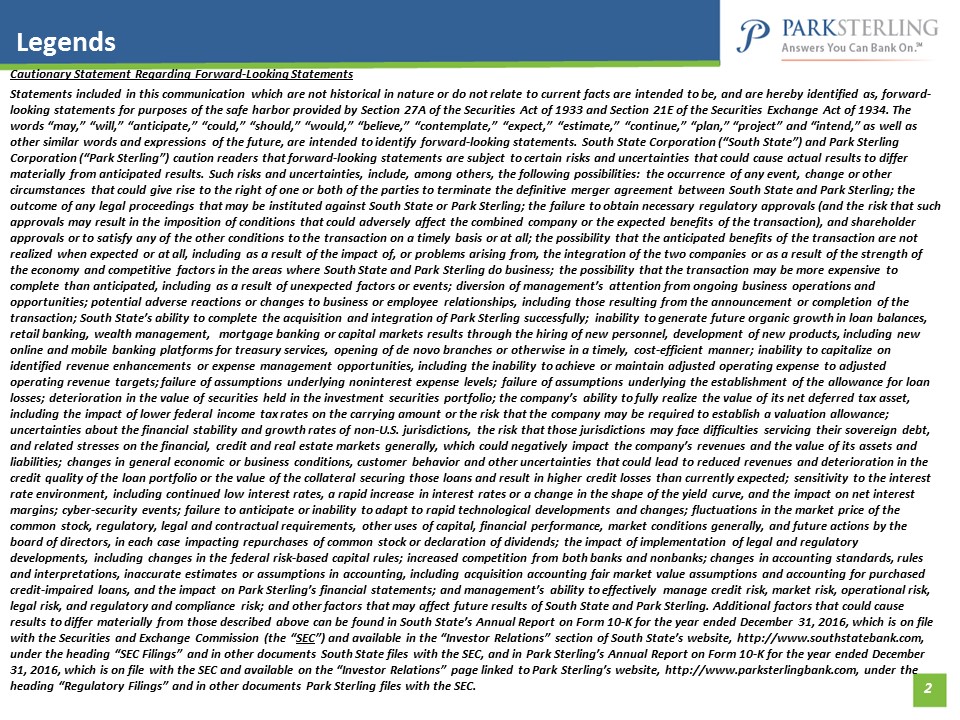 Legends

PARKSTERLING
Answers You Can Bank On.℠

Cautionary Statement Regarding Forward-Looking Statements

Statements included in this communication which are not historical in nature or do not relate to current facts are intended to be, and are hereby identified as, forward-looking statements for purposes of the safe harbor provided by Section 27A of the Securities Act of 1933 and Section 21E of the Securities Exchange Act of 1934. The words "may," "will," "anticipate," "could," "should," "would," "believe," "contemplate," "expect," "estimate," "continue," "plan," "project" and "intend," as well as other similar words and expressions of the future, are intended to identify forward-looking statements. South State Corporation ("South State") and Park Sterling Corporation ("Park Sterling") caution readers that forward-looking statements are subject to certain risks and uncertainties that could cause actual results to differ materially from anticipated results. Such risks and uncertainties, include, among others, the following possibilities: the occurrence of any event, change or other circumstances that could give rise to the right of one or both of the parties to terminate the definitive merger agreement between South State and Park Sterling; the outcome of any legal proceedings that may be instituted against South State or Park Sterling; the failure to obtain necessary regulatory approvals (and the risk that such approvals may result in the imposition of conditions that could adversely affect the combined company or the expected benefits of the transaction), and shareholder approvals or to satisfy any of the other conditions to the transaction on a timely basis or at all; the possibility that the anticipated benefits of the transaction are not realized when expected or at all, including as a result of the impact of, or problems arising from, the integration of the two companies or as a result of the strength of the economy and competitive factors in the areas where South State and Park Sterling do business; the possibility that the transaction may be more expensive to complete than anticipated, including as a result of unexpected factors or events; diversion of management's attention from ongoing business operations and opportunities; potential adverse reactions or changes to business or employee relationships, including those resulting from the announcement or completion of the transaction; South State's ability to complete the acquisition and integration of Park Sterling successfully; inability to generate future organic growth in loan balances, retail banking, wealth management, mortgage banking or capital markets results through the hiring of new personnel, development of new products, including new online and mobile banking platforms for treasury services, opening of de novo branches or otherwise in a timely, cost-efficient manner; inability to capitalize on identified revenue enhancements or expense management opportunities, including the inability to achieve or maintain adjusted operating expense to adjusted operating revenue targets; failure of assumptions underlying noninterest expense levels; failure of assumptions underlying the establishment of the allowance for loan losses; deterioration in the value of securities held in the investment securities portfolio; the company's ability to fully realize the value of its net deferred tax asset, including the impact of lower federal income tax rates on the carrying amount or the risk that the company may be required to establish a valuation allowance; uncertainties about the financial stability and growth rates of non-U.S. jurisdictions, the risk that those jurisdictions may face difficulties servicing their sovereign debt, and related stresses on the financial, credit and real estate markets generally, which could negatively impact the company's revenues and the value of its assets and liabilities; changes in general economic or business conditions, customer behavior and other uncertainties that could lead to reduced revenues and deterioration in the credit quality of the loan portfolio or the value of the collateral securing those loans and result in higher credit losses than currently expected; sensitivity to the interest rate environment, including continued low interest rates, a rapid increase in interest rates or a change in the shape of the yield curve, and the impact on net interest margins; cyber-security events; failure to anticipate or inability to adapt to rapid technological developments and changes; fluctuations in the market price of the common stock, regulatory, legal and contractual requirements, other uses of capital, financial performance, market conditions generally, and future actions by the board of directors, in each case impacting repurchases of common stock or declaration of dividends; the impact of implementation of legal and regulatory developments, including changes in the federal risk-based capital rules; increased competition from both banks and nonbanks; changes in accounting standards, rules and interpretations, inaccurate estimates or assumptions in accounting, including acquisition accounting fair market value assumptions and accounting for purchased credit-impaired loans, and the impact on Park Sterling's financial statements; and management's ability to effectively manage credit risk, market risk, operational risk, legal risk, and regulatory and compliance risk; and other factors that may affect future results of South State and Park Sterling. Additional factors that could cause results to differ materially from those described above can be found in South State's Annual Report on Form 10-K for the year ended December 31, 2016, which is on file with the Securities and Exchange Commission (the "SEC") and available in the "Investor Relations" section of South State's website, http://www.southstatebank.com, under the heading "SEC Filings" and in other documents South State files with the SEC, and in Park Sterling's Annual Report on Form 10-K for the year ended December 31, 2016, which is on file with the SEC and available on the "Investor Relations" page linked to Park Sterling's website, http://www.parksterlingbank.com, under the heading "Regulatory Filings" and in other documents Park Sterling files with the SEC.

2